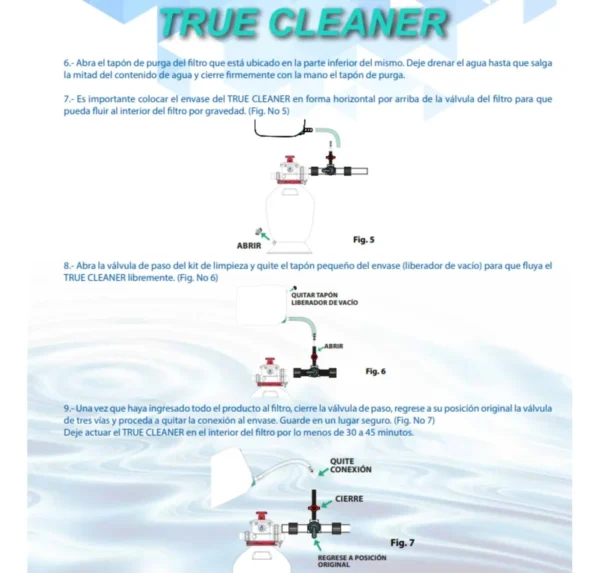 TRUE CLEANER

6.- Abra el tapón de purga del filtro que está ubicado en la parte inferior del mismo. Deje drenar el agua hasta que salga la mitad del contenido de agua y cierre firmemente con la mano el tapón de purga.

7.- Es importante colocar el envase del TRUE CLEANER en forma horizontal por arriba de la válvula del filtro para que pueda fluir al interior del filtro por gravedad. (Fig. No 5)

ABRIR

Fig. 5

8.- Abra la válvula de paso del kit de limpieza y quite el tapón pequeño del envase (liberador de vacío) para que fluya el TRUE CLEANER libremente. (Fig. No 6)

QUITAR TAPÓN LIBERADOR DE VACÍO

ABRIR

Fig. 6

9.- Una vez que haya ingresado todo el producto al filtro, cierre la válvula de paso, regrese a su posición original la válvula de tres vías y proceda a quitar la conexión al envase. Guarde en un lugar seguro. (Fig. No 7)
Deje actuar el TRUE CLEANER en el interior del filtro por lo menos de 30 a 45 minutos.

QUITE CONEXIÓN

CIERRE

Fig. 7

REGRESE A POSICIÓN ORIGINAL